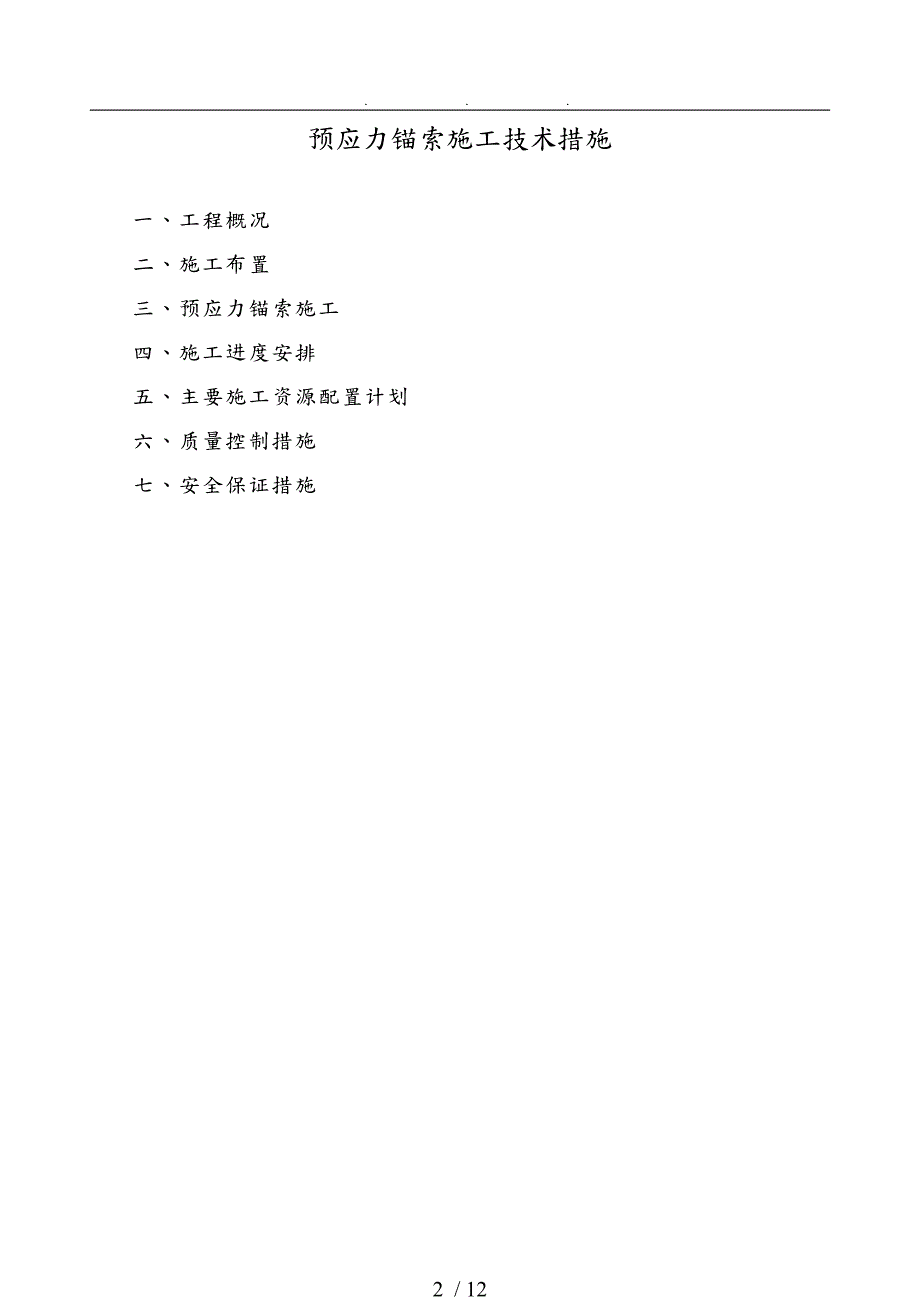 . . .

预应力锚索施工技术措施

一、工程概况

二、施工布置

三、预应力锚索施工

四、施工进度安排

五、主要施工资源配置计划

六、质量控制措施

七、安全保证措施

2 / 12